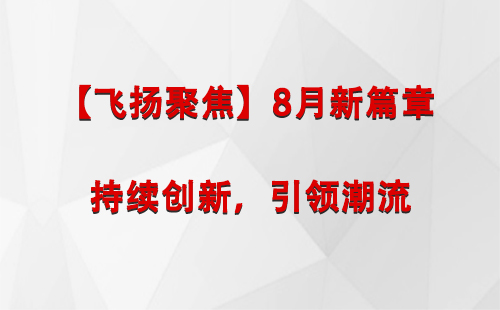 【飞扬聚焦】8月新篇章

持续创新，引领潮流